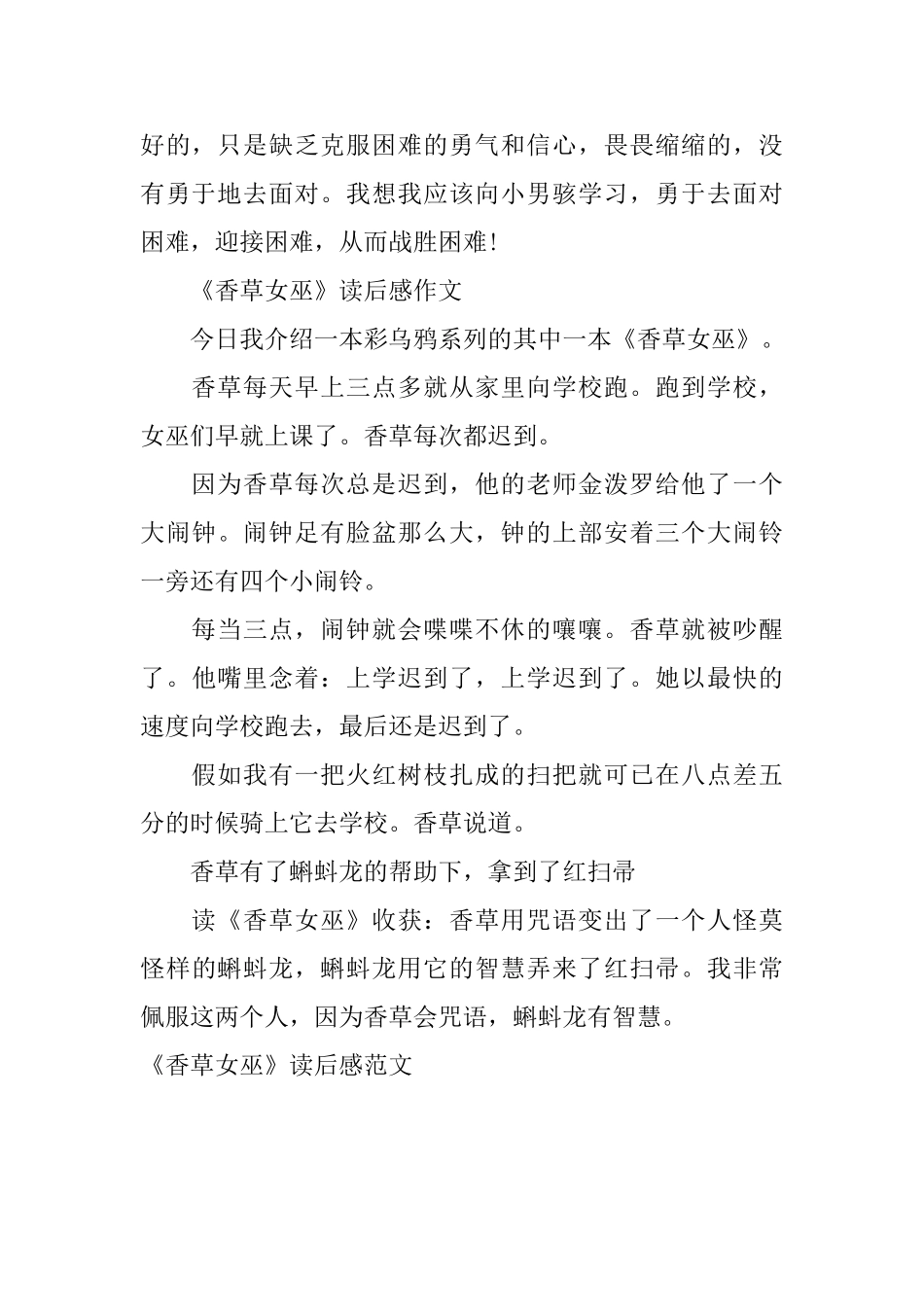 好的，只是缺乏克服困难的勇气和信心，畏畏缩缩的，没有勇于地去面对。我想我应该向小男骇学习，勇于去面对困难，迎接困难，从而战胜困难！

《香草女巫》读后感作文

今日我介绍一本彩乌鸦系列的其中一本《香草女巫》。

香草每天早上三点多就从家里向学校跑。跑到学校，女巫们早就上课了。香草每次都迟到。

因为香草每次总是迟到，他的老师金泼罗给他了一个大闹钟。闹钟足有脸盆那么大，钟的上部安着三个大闹铃一旁还有四个小闹铃。

每当三点，闹钟就会喋喋不休的嚷嚷。香草就被吵醒了。他嘴里念着：上学迟到了，上学迟到了。她以最快的速度向学校跑去，最后还是迟到了。

假如我有一把火红树枝扎成的扫把就可已在八点差五分的时候骑上它去学校。香草说道。

香草有了蝌蚪龙的帮助下，拿到了红扫帚

读《香草女巫》收获：香草用咒语变出了一个人怪莫怪样的蝌蚪龙，蝌蚪龙用它的智慧弄来了红扫帚。我非常佩服这两个人，因为香草会咒语，蝌蚪龙有智慧。

《香草女巫》读后感范文